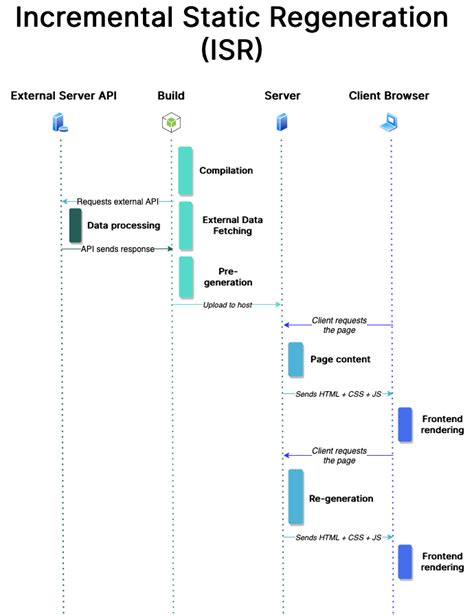 Incremental Static Regeneration (ISR)

External Server API

Build

Server

Client Browser

Compilation

Requests external API

Data processing

External Data Fetching

API sends response

Pre-generation

Upload to host

Client requests the page

Page content

Sends HTML + CSS + JS

Frontend rendering

Client requests the page

Re-generation

Sends HTML + CSS + JS

Frontend rendering